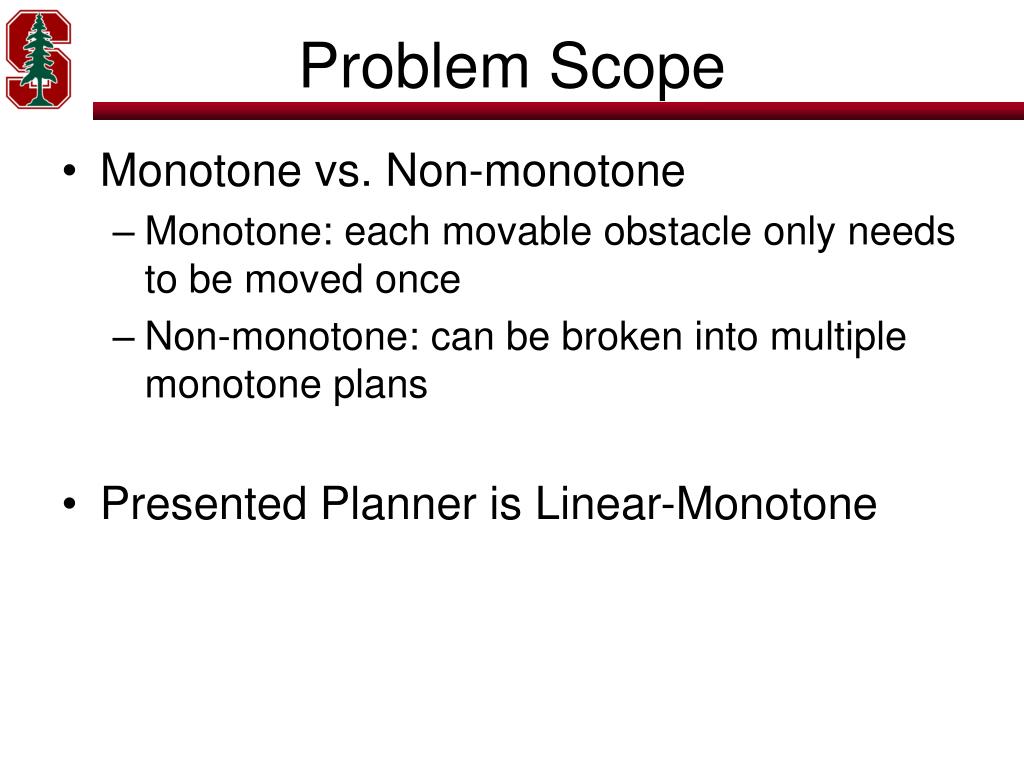 Problem Scope

• Monotone vs. Non-monotone
– Monotone: each movable obstacle only needs to be moved once
– Non-monotone: can be broken into multiple monotone plans

• Presented Planner is Linear-Monotone